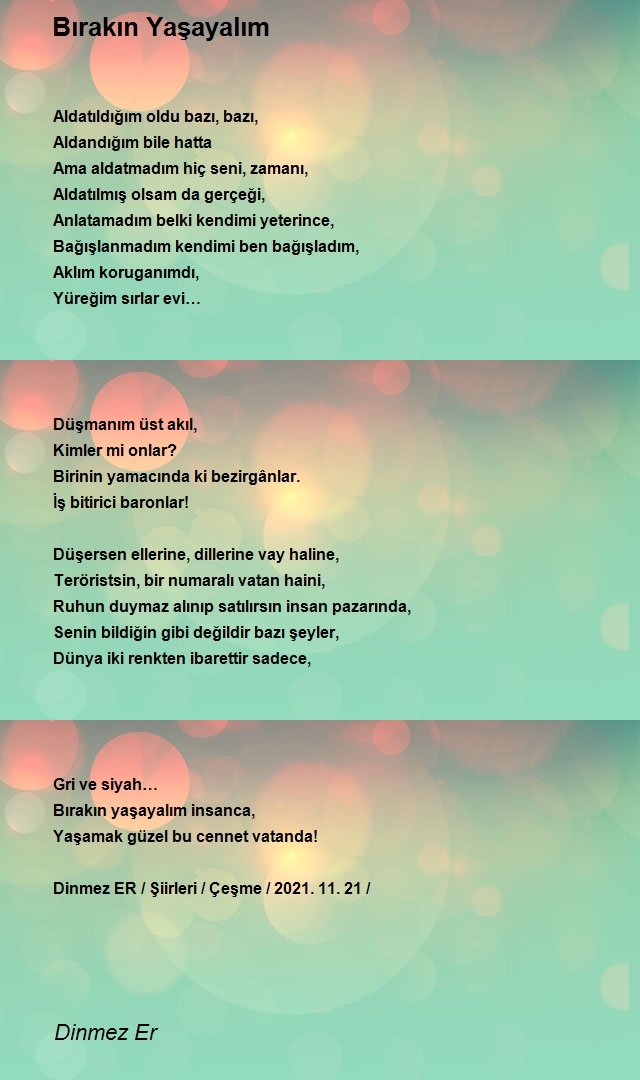 Bırakın Yaşayalım

Aldatıldığım oldu bazı, bazı,
Aldandığım bile hatta
Ama aldatmadım hiç seni, zamanı,
Aldatılmış olsam da gerçeği,
Anlatamadım belki kendimi yeterince,
Bağışlanmadım kendimi ben bağışladım,
Aklım koruganımdı,
Yüreğim sırlar evi…

Düşmanım üst akıl,
Kimler mi onlar?
Birinin yamacında ki bezirgânlar.
İş bitirici baronlar!

Düşersen ellerine, dillerine vay haline,
Teröristsin, bir numaralı vatan haini,
Ruhun duymaz alınıp satılırsın insan pazarında,
Senin bildiğin gibi değildir bazı şeyler,
Dünya iki renkten ibarettir sadece,

Gri ve siyah…
Bırakın yaşayalım insanca,
Yaşamak güzel bu cennet vatanda!

Dinmez ER / Şiirleri / Çeşme / 2021. 11. 21 /

Dinmez Er